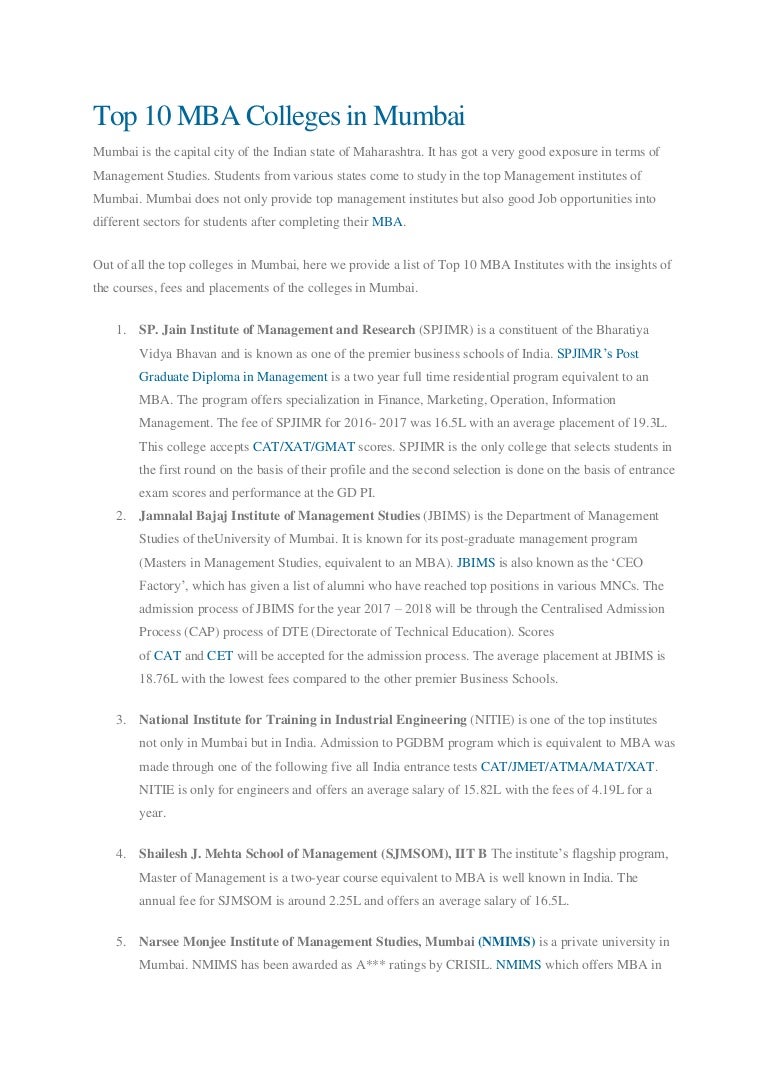 Top 10 MBA Colleges in Mumbai

Mumbai is the capital city of the Indian state of Maharashtra. It has got a very good exposure in terms of Management Studies. Students from various states come to study in the top Management institutes of Mumbai. Mumbai does not only provide top management institutes but also good Job opportunities into different sectors for students after completing their MBA.

Out of all the top colleges in Mumbai, here we provide a list of Top 10 MBA Institutes with the insights of the courses, fees and placements of the colleges in Mumbai.

1. SP. Jain Institute of Management and Research (SPJIMR) is a constituent of the Bharatiya Vidya Bhavan and is known as one of the premier business schools of India. SPJIMR's Post Graduate Diploma in Management is a two year full time residential program equivalent to an MBA. The program offers specialization in Finance, Marketing, Operation, Information Management. The fee of SPJIMR for 2016- 2017 was 16.5L with an average placement of 19.3L. This college accepts CAT/XAT/GMAT scores. SPJIMR is the only college that selects students in the first round on the basis of their profile and the second selection is done on the basis of entrance exam scores and performance at the GD PI.
2. Jamnalal Bajaj Institute of Management Studies (JBIMS) is the Department of Management Studies of theUniversity of Mumbai. It is known for its post-graduate management program (Masters in Management Studies, equivalent to an MBA). JBIMS is also known as the 'CEO Factory', which has given a list of alumni who have reached top positions in various MNCs. The admission process of JBIMS for the year 2017 – 2018 will be through the Centralised Admission Process (CAP) process of DTE (Directorate of Technical Education). Scores of CAT and CET will be accepted for the admission process. The average placement at JBIMS is 18.76L with the lowest fees compared to the other premier Business Schools.

3. National Institute for Training in Industrial Engineering (NITIE) is one of the top institutes not only in Mumbai but in India. Admission to PGDBM program which is equivalent to MBA was made through one of the following five all India entrance tests CAT/JMET/ATMA/MAT/XAT. NITIE is only for engineers and offers an average salary of 15.82L with the fees of 4.19L for a year.

4. Shailesh J. Mehta School of Management (SJMSOM), IIT B The institute's flagship program, Master of Management is a two-year course equivalent to MBA is well known in India. The annual fee for SJMSOM is around 2.25L and offers an average salary of 16.5L.

5. Narsee Monjee Institute of Management Studies, Mumbai (NMIMS) is a private university in Mumbai. NMIMS has been awarded as A*** ratings by CRISIL. NMIMS which offers MBA in